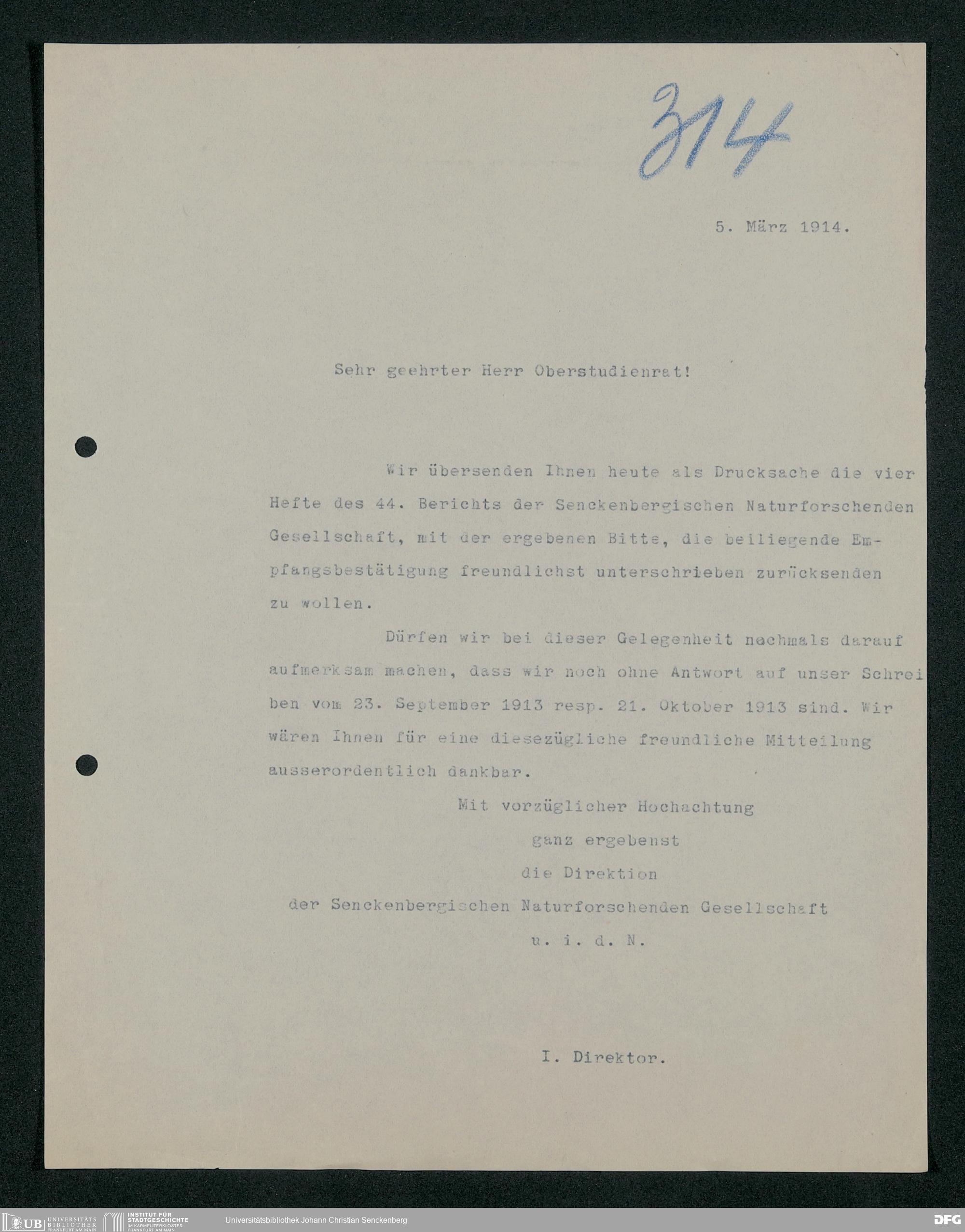 314

5. März 1914.

Sehr geehrter Herr Oberstudienrat!

Wir übersenden Ihnen heute als Drucksache die vier Hefte des 44. Berichts der Senckenbergischen Naturforschenden Gesellschaft, mit der ergebenen Bitte, die beiliegende Empfangsbestätigung freundlichst unterschrieben zurücksenden zu wollen.

Dürfen wir bei dieser Gelegenheit nochmals darauf aufmerksam machen, dass wir noch ohne Antwort auf unser Schreiben vom 23. September 1913 resp. 21. Oktober 1913 sind. Wir wären Ihnen für eine diesezügliche freundliche Mitteilung ausserordentlich dankbar.

Mit vorzüglicher Hochachtung
ganz ergebenst
die Direktion
der Senckenbergischen Naturforschenden Gesellschaft
u. i. d. N.

I. Direktor.

UB UNIVERSITÄTS BIBLIOTHEK FRANKFURT AM MAIN INSTITUT FÜR STADTGESCHICHTE IM KARMELITERKLOSTER FRANKFURT AM MAIN Universitätsbibliothek Johann Christian Senckenberg DFG